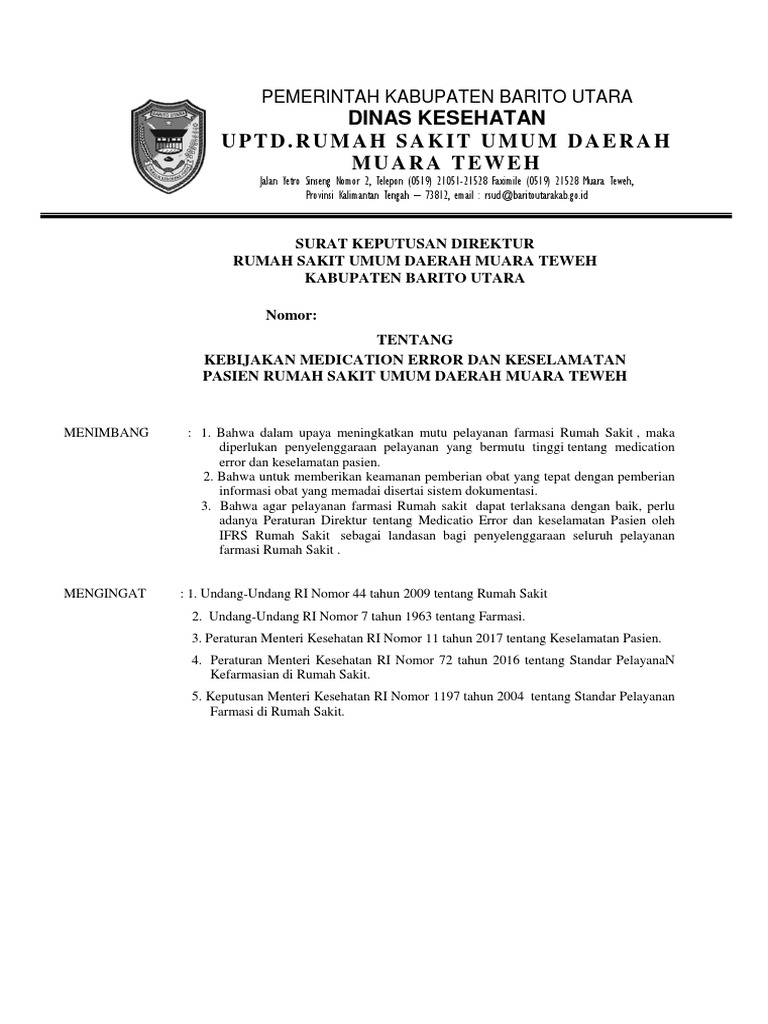 BARITO UTARA

PEMERINTAH KABUPATEN BARITO UTARA
DINAS KESEHATAN
UPTD.RUMAH SAKIT UMUM DAERAH
MUARA TEWEH
Jalan Yetro Sinseng Nomor 2, Telepon (0519) 21051-21528 Faximile (0519) 21528 Muara Teweh, Provinsi Kalimantan Tengah – 73812, email : rsud@baritoutarakab.go.id

SURAT KEPUTUSAN DIREKTUR
RUMAH SAKIT UMUM DAERAH MUARA TEWEH
KABUPATEN BARITO UTARA

Nomor:

TENTANG
KEBIJAKAN MEDICATION ERROR DAN KESELAMATAN PASIEN RUMAH SAKIT UMUM DAERAH MUARA TEWEH

MENIMBANG : 1. Bahwa dalam upaya meningkatkan mutu pelayanan farmasi Rumah Sakit , maka diperlukan penyelenggaraan pelayanan yang bermutu tinggi tentang medication error dan keselamatan pasien.
2. Bahwa untuk memberikan keamanan pemberian obat yang tepat dengan pemberian informasi obat yang memadai disertai sistem dokumentasi.
3. Bahwa agar pelayanan farmasi Rumah sakit dapat terlaksana dengan baik, perlu adanya Peraturan Direktur tentang Medicatio Error dan keselamatan Pasien oleh IFRS Rumah Sakit sebagai landasan bagi penyelenggaraan seluruh pelayanan farmasi Rumah Sakit .

MENGINGAT : 1. Undang-Undang RI Nomor 44 tahun 2009 tentang Rumah Sakit
2. Undang-Undang RI Nomor 7 tahun 1963 tentang Farmasi.
3. Peraturan Menteri Kesehatan RI Nomor 11 tahun 2017 tentang Keselamatan Pasien.
4. Peraturan Menteri Kesehatan RI Nomor 72 tahun 2016 tentang Standar PelayanaN Kefarmasian di Rumah Sakit.
5. Keputusan Menteri Kesehatan RI Nomor 1197 tahun 2004 tentang Standar Pelayanan Farmasi di Rumah Sakit.